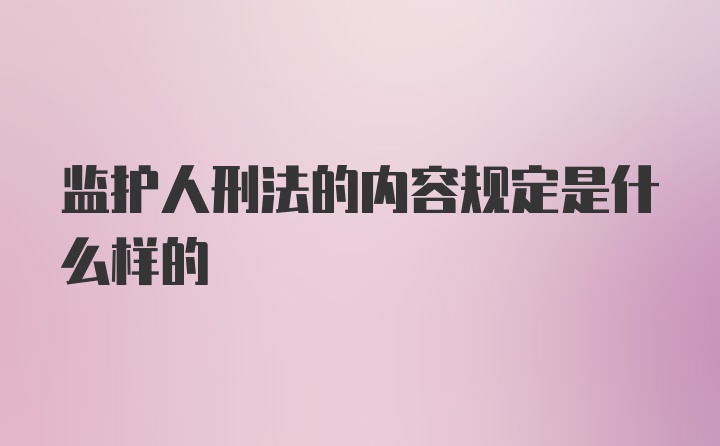 监护人刑法的内容规定是什么样的